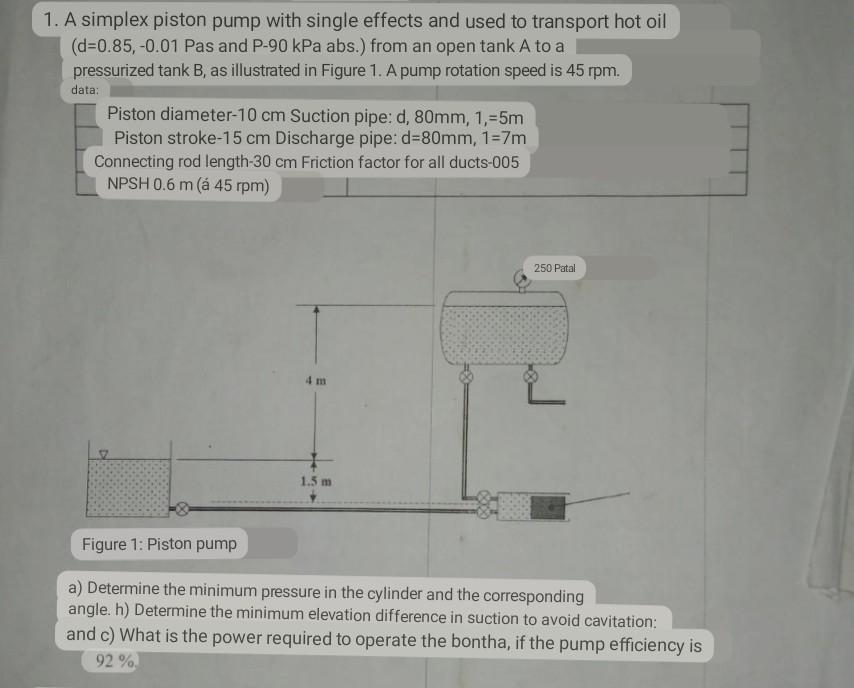 1. A simplex piston pump with single effects and used to transport hot oil (d=0.85, -0.01 Pas and P-90 kPa abs.) from an open tank A to a pressurized tank B, as illustrated in Figure 1. A pump rotation speed is 45 rpm.

data:

Piston diameter-10 cm Suction pipe: d, 80mm, 1,=5m
Piston stroke-15 cm Discharge pipe: d=80mm, 1=7m
Connecting rod length-30 cm Friction factor for all ducts-005
NPSH 0.6 m (á 45 rpm)

250 Patal

4 m

1.5 m

Figure 1: Piston pump

a) Determine the minimum pressure in the cylinder and the corresponding angle. h) Determine the minimum elevation difference in suction to avoid cavitation: and c) What is the power required to operate the bontha, if the pump efficiency is 92 %.